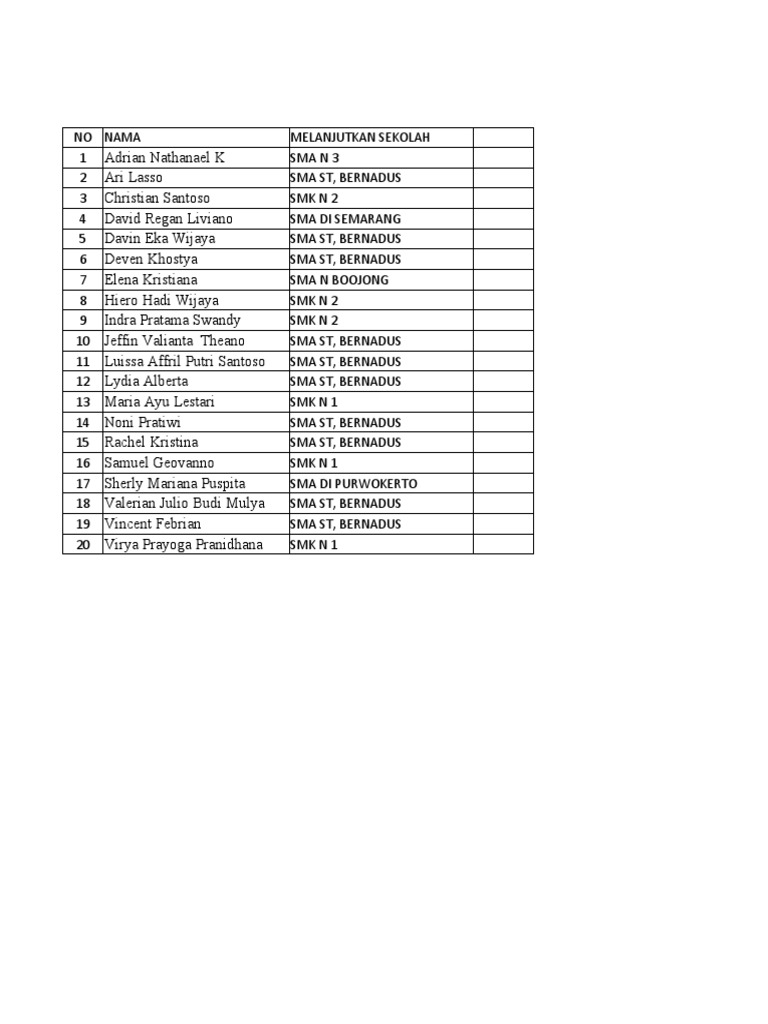 | NO | NAMA | MELANJUTKAN SEKOLAH | |
|---|---|---|---|
| 1 | Adrian Nathanael K | SMA N 3 | |
| 2 | Ari Lasso | SMA ST, BERNADUS | |
| 3 | Christian Santoso | SMK N 2 | |
| 4 | David Regan Liviano | SMA DI SEMARANG | |
| 5 | Davin Eka Wijaya | SMA ST, BERNADUS | |
| 6 | Deven Khostya | SMA ST, BERNADUS | |
| 7 | Elena Kristiana | SMA N BOOJONG | |
| 8 | Hiero Hadi Wijaya | SMK N 2 | |
| 9 | Indra Pratama Swandy | SMK N 2 | |
| 10 | Jeffin Valianta Theano | SMA ST, BERNADUS | |
| 11 | Luissa Affril Putri Santoso | SMA ST, BERNADUS | |
| 12 | Lydia Alberta | SMA ST, BERNADUS | |
| 13 | Maria Ayu Lestari | SMK N 1 | |
| 14 | Noni Pratiwi | SMA ST, BERNADUS | |
| 15 | Rachel Kristina | SMA ST, BERNADUS | |
| 16 | Samuel Geovanno | SMK N 1 | |
| 17 | Sherly Mariana Puspita | SMA DI PURWOKERTO | |
| 18 | Valerian Julio Budi Mulya | SMA ST, BERNADUS | |
| 19 | Vincent Febrian | SMA ST, BERNADUS | |
| 20 | Virya Prayoga Pranidhana | SMK N 1 | |